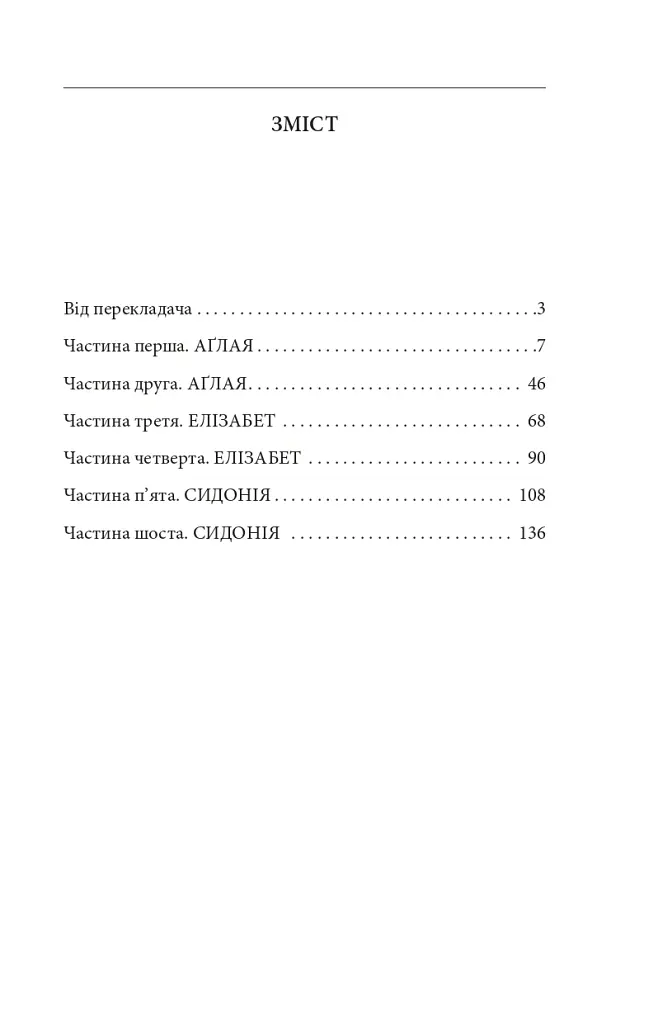 ЗМІСТ

Від перекладача 3

Частина перша. АҐЛАЯ 7

Частина друга. АҐЛАЯ 46

Частина третя. ЕЛІЗАБЕТ 68

Частина четверта. ЕЛІЗАБЕТ 90

Частина п'ята. СИДОНІЯ 108

Частина шоста. СИДОНІЯ 136